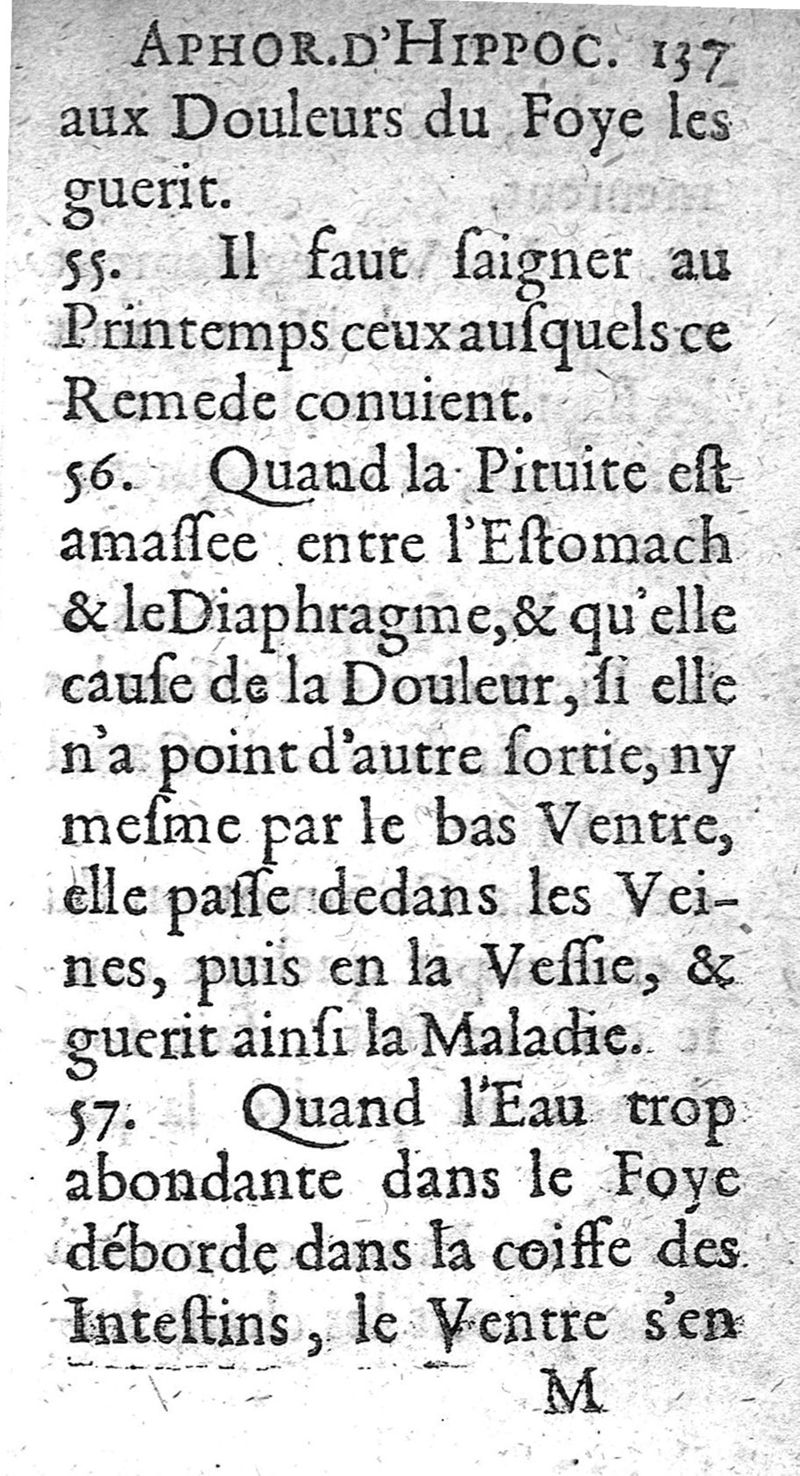 APHOR. D'HIPPOC. 137
aux Douleurs du Foye les guerit.

55. Il faut ſaigner au Printemps ceux auſquels ce Remede conuient.

56. Quand la Pituite eſt amaſſee entre l'Eſtomach & le Diaphragme, & qu'elle cauſe de la Douleur, ſi elle n'a point d'autre ſortie, ny meſme par le bas Ventre, elle paſſe dedans les Veines, puis en la Veſſie, & guerit ainſi la Maladie.

57. Quand l'Eau trop abondante dans le Foye déborde dans la coiffe des Inteſtins, le Ventre s'en

M